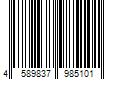 4 589837 985101